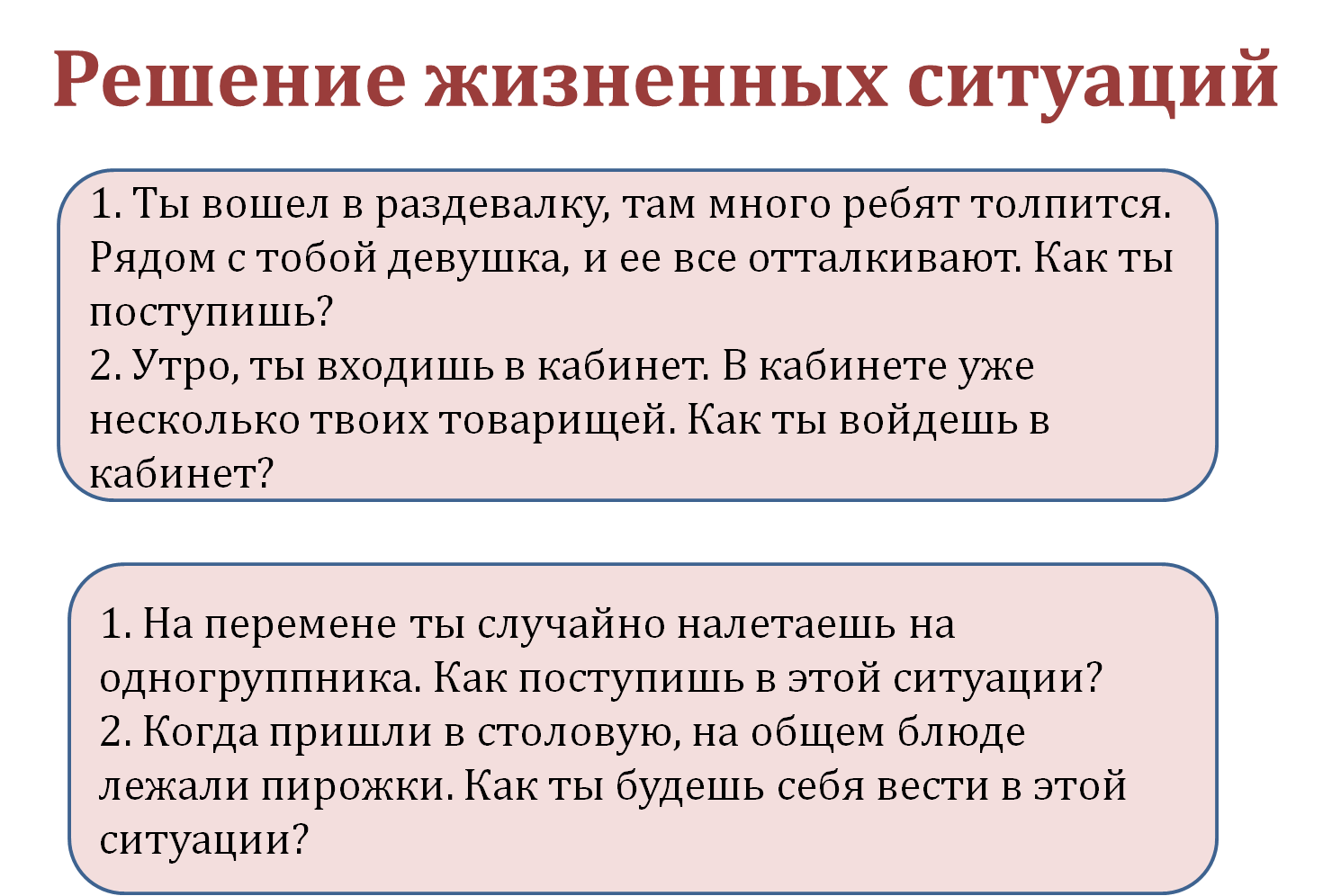 Решение жизненных ситуаций

1. Ты вошел в раздевалку, там много ребят толпится. Рядом с тобой девушка, и ее все отталкивают. Как ты поступишь?
2. Утро, ты входишь в кабинет. В кабинете уже несколько твоих товарищей. Как ты войдешь в кабинет?

1. На перемене ты случайно налетаешь на одногруппника. Как поступишь в этой ситуации?
2. Когда пришли в столовую, на общем блюде лежали пирожки. Как ты будешь себя вести в этой ситуации?